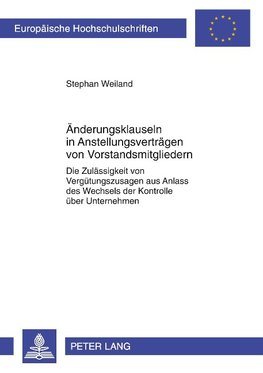 Europäische Hochschulschriften

Stephan Weiland

Änderungsklauseln in Anstellungsverträgen von Vorstandsmitgliedern

Die Zulässigkeit von Vergütungszusagen aus Anlass des Wechsels der Kontrolle über Unternehmen

PETER LANG